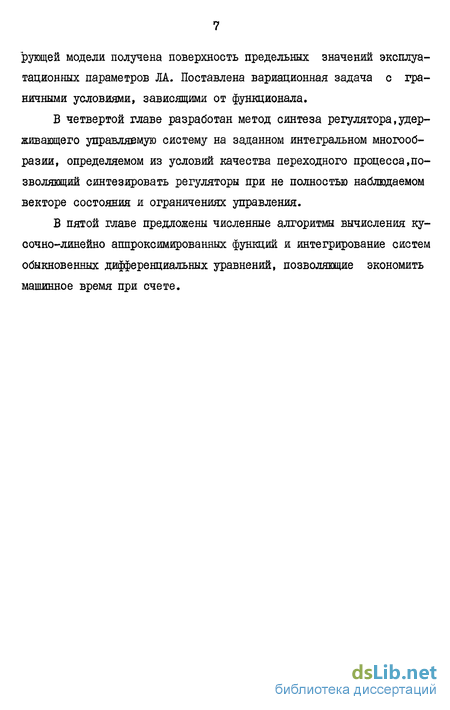 7

рующей модели получена поверхность предельных значений эксплуатационных параметров ЛА. Поставлена вариационная задача с граничными условиями, зависящими от функционала.

В четвертой главе разработан метод синтеза регулятора,удерживающего управляемую систему на заданном интегральном многообразии, определяемом из условий качества переходного процесса,позволяющий синтезировать регуляторы при не полностью наблюдаемом векторе состояния и ограничениях управления.

В пятой главе предложены численные алгоритмы вычисления кусочно-линейно аппроксимированных функций и интегрирование систем обыкновенных дифференциальных уравнений, позволяющие экономить машинное время при счете.

dsLib.net
библиотека диссертаций